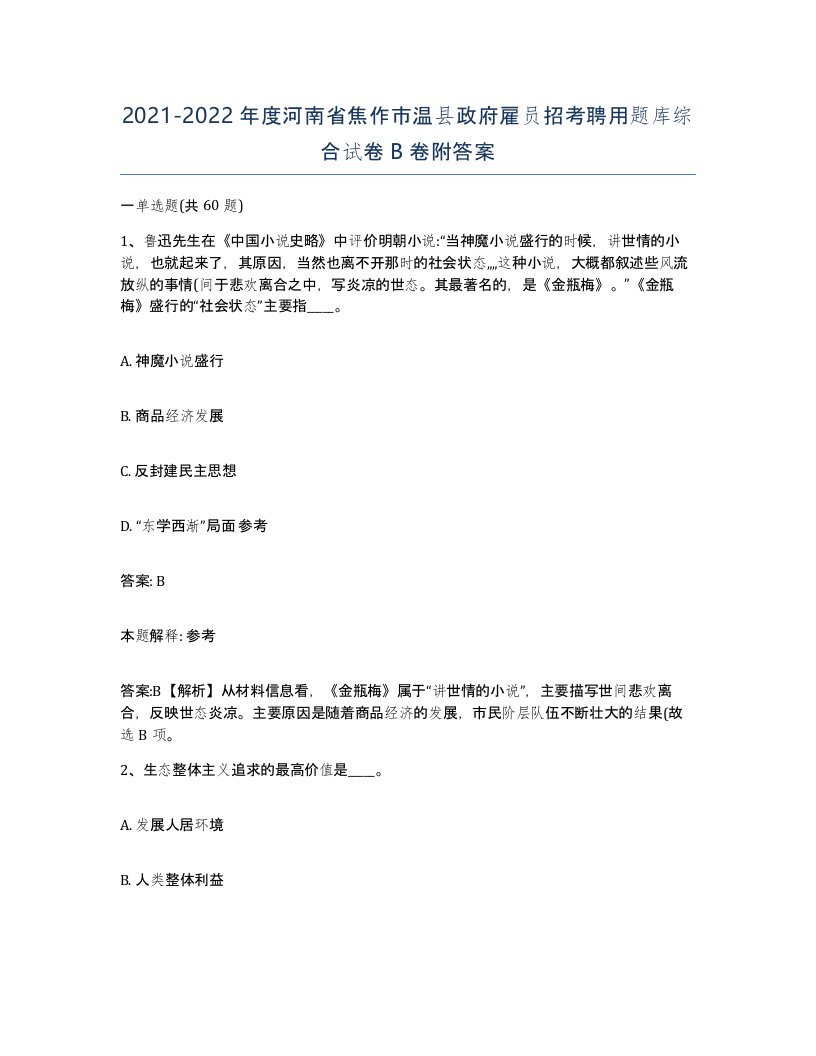 2021-2022年度河南省焦作市温县政府雇员招考聘用题库综合试卷B卷附答案

一单选题(共60题)

1、鲁迅先生在《中国小说史略》中评价明朝小说:“当神魔小说盛行的时候，讲世情的小说，也就起来了，其原因，当然也离不开那时的社会状态,,,,这种小说，大概都叙述些风流放纵的事情(间于悲欢离合之中，写炎凉的世态。其最著名的，是《金瓶梅》。”《金瓶梅》盛行的“社会状态”主要指____。

A. 神魔小说盛行

B. 商品经济发展

C. 反封建民主思想

D. “东学西渐”局面参考

答案: B

本题解释: 参考

答案:B【解析】从材料信息看，《金瓶梅》属于“讲世情的小说”，主要描写世间悲欢离合，反映世态炎凉。主要原因是随着商品经济的发展，市民阶层队伍不断壮大的结果(故选B项。

2、生态整体主义追求的最高价值是____。

A. 发展人居环境

B. 人类整体利益